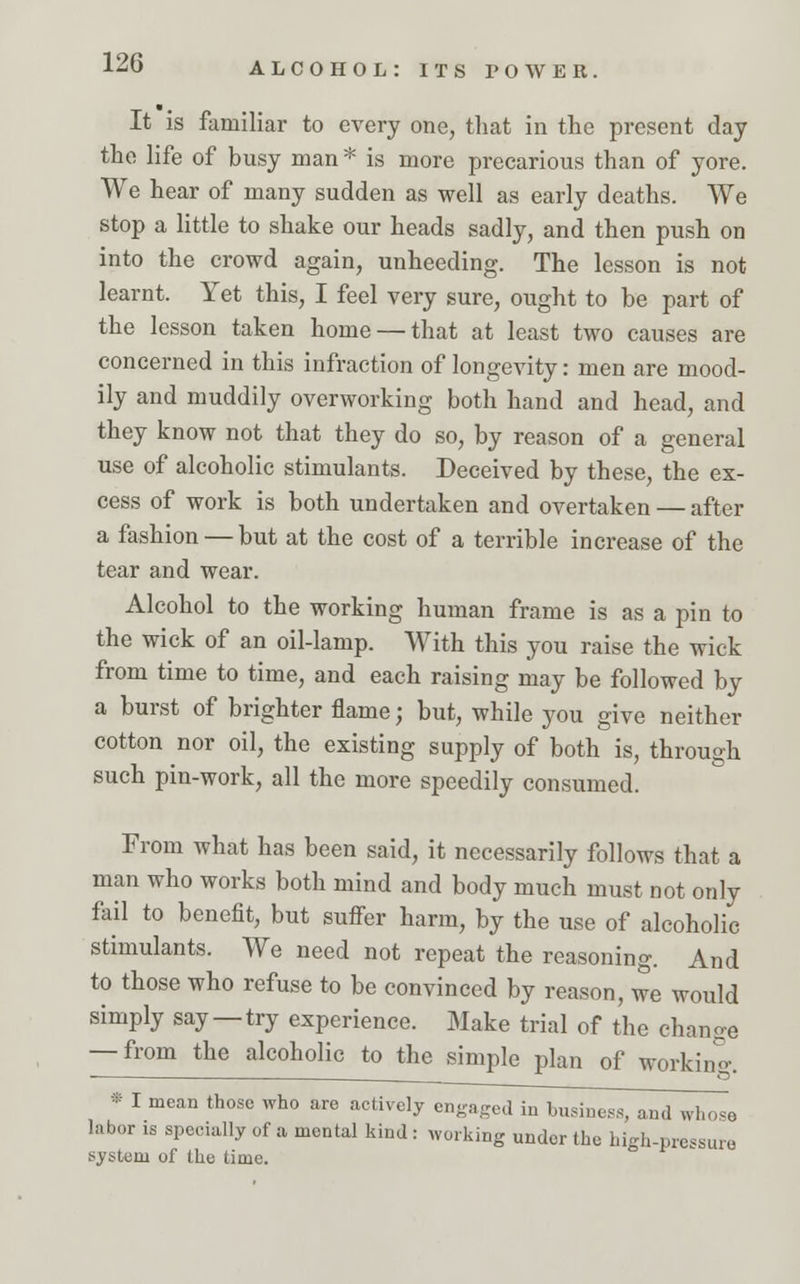 126 ALCOHOL: ITS POWER.

It is familiar to every one, that in the present day the life of busy man* is more precarious than of yore. We hear of many sudden as well as early deaths. We stop a little to shake our heads sadly, and then push on into the crowd again, unheeding. The lesson is not learnt. Yet this, I feel very sure, ought to be part of the lesson taken home — that at least two causes are concerned in this infraction of longevity: men are moodily and muddily overworking both hand and head, and they know not that they do so, by reason of a general use of alcoholic stimulants. Deceived by these, the excess of work is both undertaken and overtaken — after a fashion — but at the cost of a terrible increase of the tear and wear.

Alcohol to the working human frame is as a pin to the wick of an oil-lamp. With this you raise the wick from time to time, and each raising may be followed by a burst of brighter flame; but, while you give neither cotton nor oil, the existing supply of both is, through such pin-work, all the more speedily consumed.

From what has been said, it necessarily follows that a man who works both mind and body much must not only fail to benefit, but suffer harm, by the use of alcoholic stimulants. We need not repeat the reasoning. And to those who refuse to be convinced by reason, we would simply say — try experience. Make trial of the change — from the alcoholic to the simple plan of working.

* I mean those who are actively engaged in business, and whose labor is specially of a mental kind: working under the high-pressure system of the time.